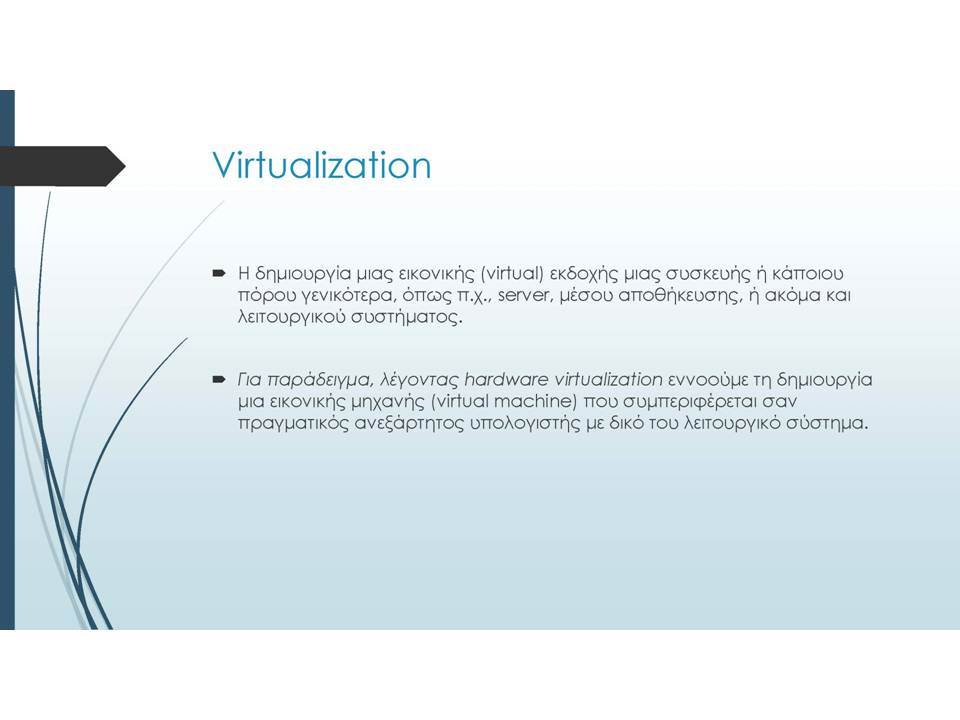 Virtualization

Η δημιουργία μιας εικονικής (virtual) εκδοχής μιας συσκευής ή κάποιου πόρου γενικότερα, όπως π.χ., server, μέσου αποθήκευσης, ή ακόμα και λειτουργικού συστήματος.

Για παράδειγμα, λέγοντας hardware virtualization εννοούμε τη δημιουργία μια εικονικής μηχανής (virtual machine) που συμπεριφέρεται σαν πραγματικός ανεξάρτητος υπολογιστής με δικό του λειτουργικό σύστημα.